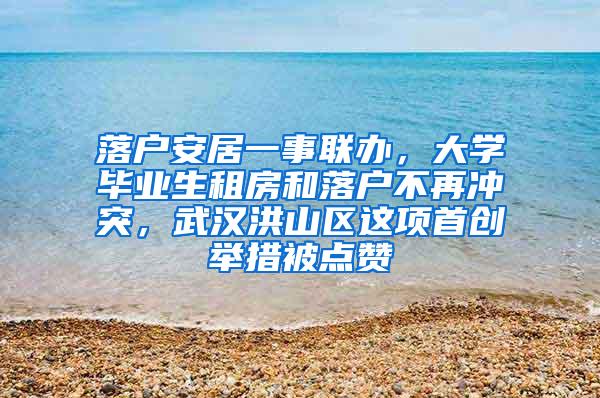 落户安居一事联办，大学毕业生租房和落户不再冲突，武汉洪山区这项首创举措被点赞